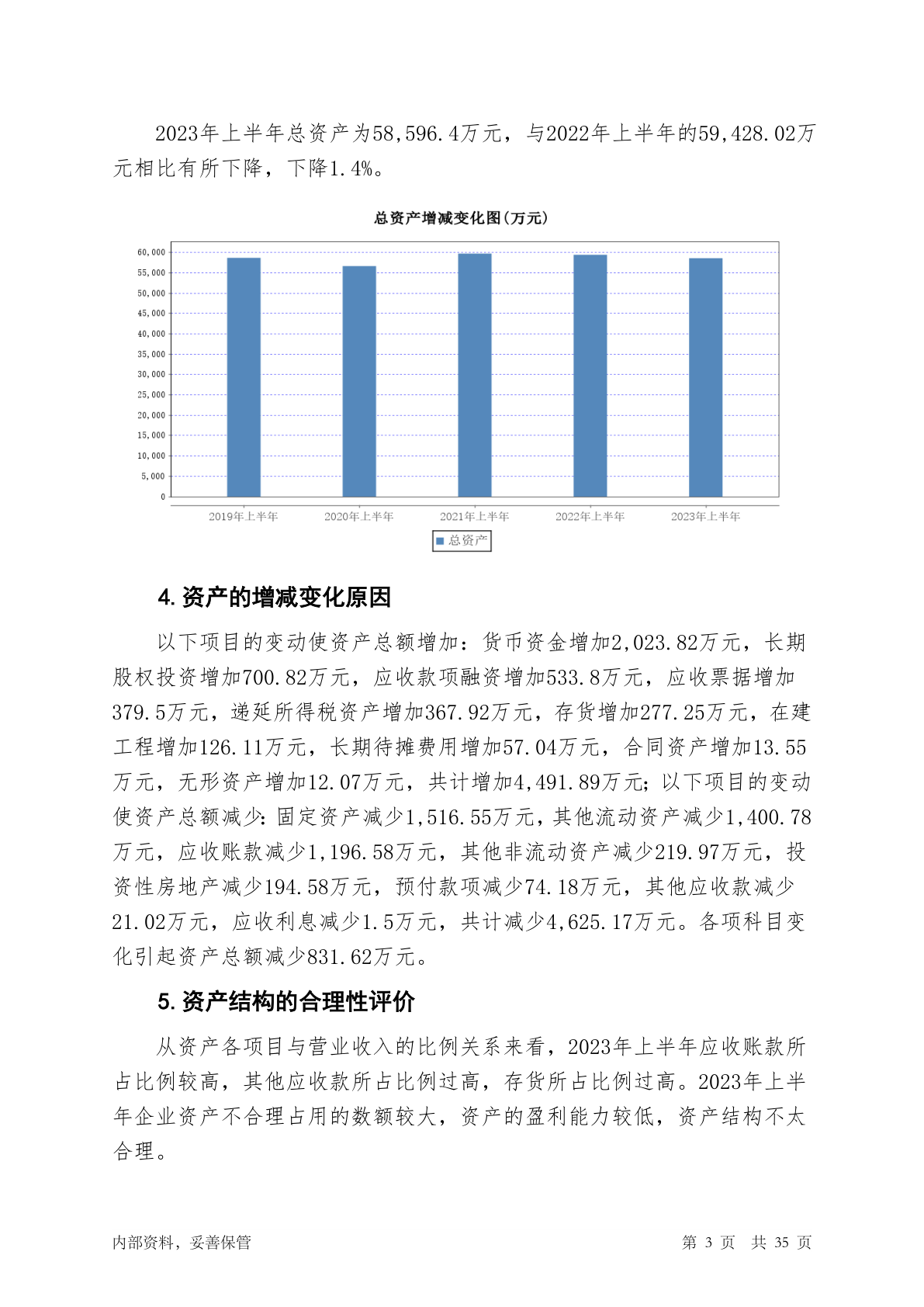 2023年上半年总资产为58,596.4万元，与2022年上半年的59,428.02万元相比有所下降，下降1.4%。

总资产增减变化图(万元)

60,000
55,000
50,000
45,000
40,000
35,000
30,000
25,000
20,000
15,000
10,000
5,000
0

2019年上半年 2020年上半年 2021年上半年 2022年上半年 2023年上半年

总资产

4. 资产的增减变化原因

以下项目的变动使资产总额增加：货币资金增加2,023.82万元，长期股权投资增加700.82万元，应收款项融资增加533.8万元，应收票据增加379.5万元，递延所得税资产增加367.92万元，存货增加277.25万元，在建工程增加126.11万元，长期待摊费用增加57.04万元，合同资产增加13.55万元，无形资产增加12.07万元，共计增加4,491.89万元；以下项目的变动使资产总额减少：固定资产减少1,516.55万元，其他流动资产减少1,400.78万元，应收账款减少1,196.58万元，其他非流动资产减少219.97万元，投资性房地产减少194.58万元，预付款项减少74.18万元，其他应收款减少21.02万元，应收利息减少1.5万元，共计减少4,625.17万元。各项科目变化引起资产总额减少831.62万元。

5. 资产结构的合理性评价

从资产各项目与营业收入的比例关系来看，2023年上半年应收账款所占比例较高，其他应收款所占比例过高，存货所占比例过高。2023年上半年企业资产不合理占用的数额较大，资产的盈利能力较低，资产结构不太合理。

内部资料，妥善保管

第 3 页 共 35 页